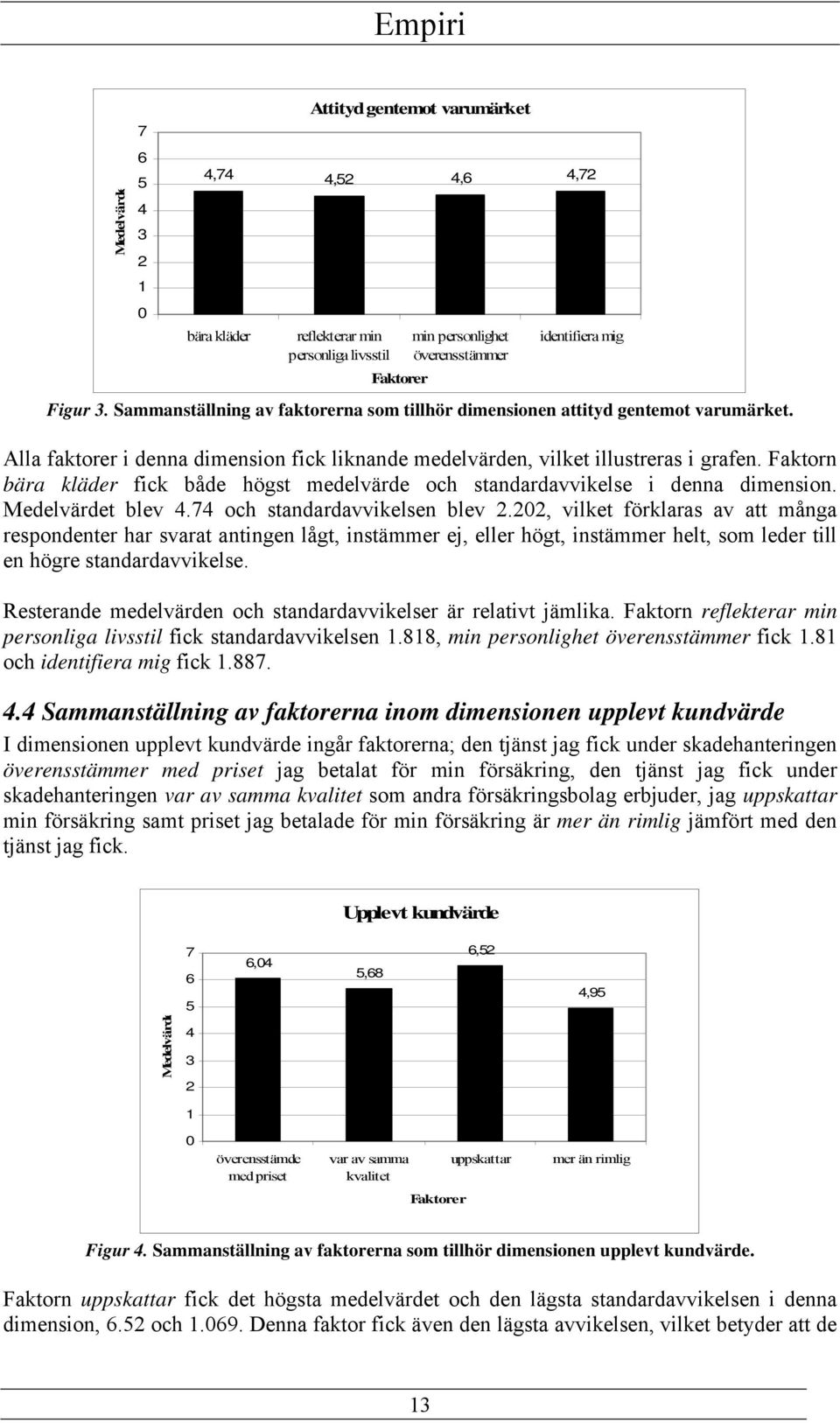 Empiri

Attityd gentemot varumärket

Medelvärde

7
6
5
4
3
2
1
0

4,74
4,52
4,6
4,72

bära kläder
reflekterar min personliga livsstil
min personlighet överensstämmer
identifiera mig

Faktorer

Figur 3. Sammanställning av faktorerna som tillhör dimensionen attityd gentemot varumärket.

Alla faktorer i denna dimension fick liknande medelvärden, vilket illustreras i grafen. Faktorn bära kläder fick både högst medelvärde och standardavvikelse i denna dimension. Medelvärdet blev 4.74 och standardavvikelsen blev 2.202, vilket förklaras av att många respondenter har svarat antingen lågt, instämmer ej, eller högt, instämmer helt, som leder till en högre standardavvikelse.

Resterande medelvärden och standardavvikelser är relativt jämlika. Faktorn reflekterar min personliga livsstil fick standardavvikelsen 1.818, min personlighet överensstämmer fick 1.81 och identifiera mig fick 1.887.

4.4 Sammanställning av faktorerna inom dimensionen upplevt kundvärde

I dimensionen upplevt kundvärde ingår faktorerna; den tjänst jag fick under skadehanteringen överensstämmer med priset jag betalat för min försäkring, den tjänst jag fick under skadehanteringen var av samma kvalitet som andra försäkringsbolag erbjuder, jag uppskattar min försäkring samt priset jag betalade för min försäkring är mer än rimlig jämfört med den tjänst jag fick.

Upplevt kundvärde

Medelvärde

7
6
5
4
3
2
1
0

6,04
5,68
6,52
4,95

överensstämde med priset
var av samma kvalitet
uppskattar
mer än rimlig

Faktorer

Figur 4. Sammanställning av faktorerna som tillhör dimensionen upplevt kundvärde.

Faktorn uppskattar fick det högsta medelvärdet och den lägsta standardavvikelsen i denna dimension, 6.52 och 1.069. Denna faktor fick även den lägsta avvikelsen, vilket betyder att de

13